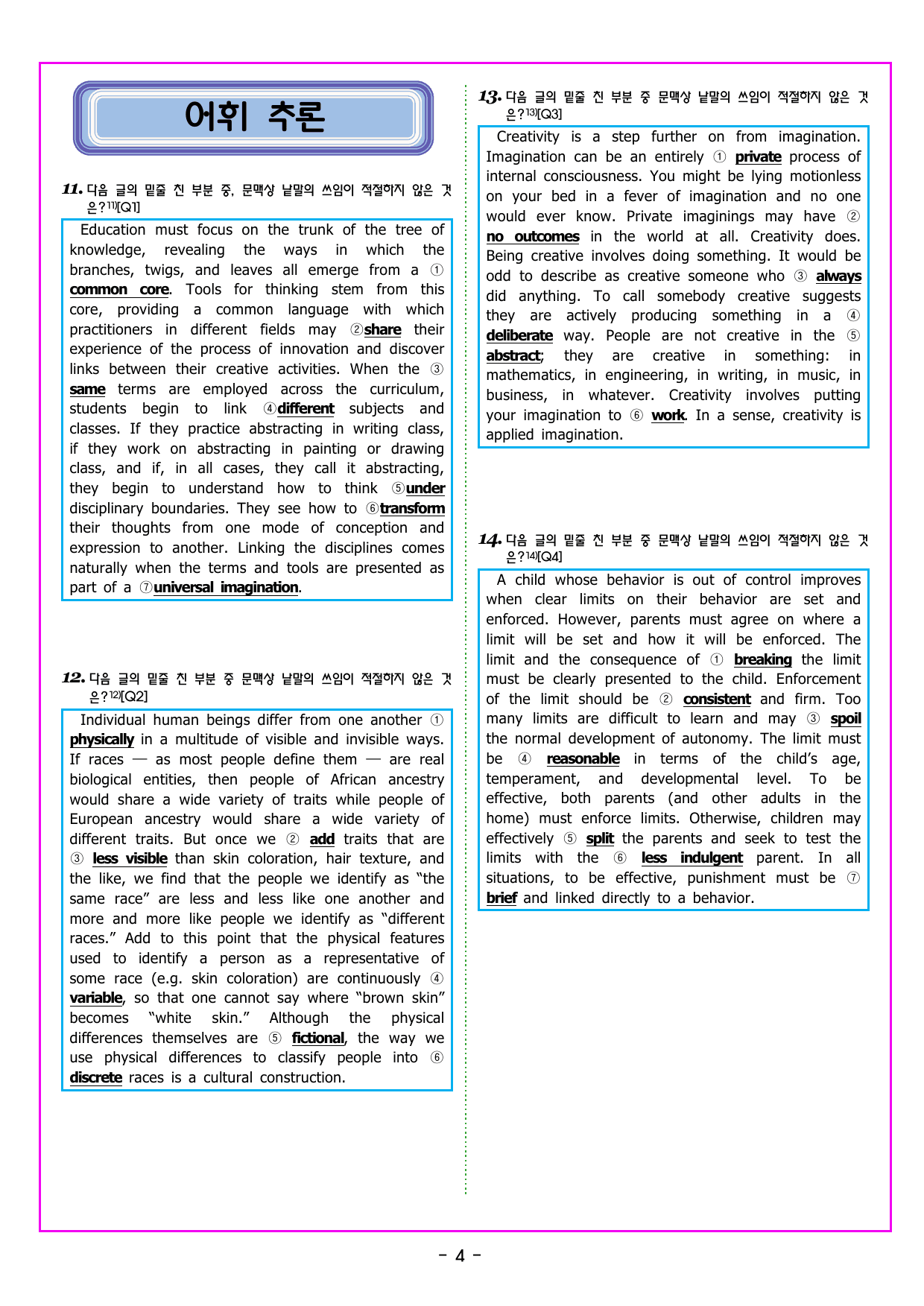 어휘 추론

11. 다음 글의 밑줄 친 부분 중, 문맥상 낱말의 쓰임이 적절하지 않은 것은?$^{11)}$[Q1]

Education must focus on the trunk of the tree of knowledge, revealing the ways in which the branches, twigs, and leaves all emerge from a ① common core. Tools for thinking stem from this core, providing a common language with which practitioners in different fields may ②share their experience of the process of innovation and discover links between their creative activities. When the ③ same terms are employed across the curriculum, students begin to link ④different subjects and classes. If they practice abstracting in writing class, if they work on abstracting in painting or drawing class, and if, in all cases, they call it abstracting, they begin to understand how to think ⑤under disciplinary boundaries. They see how to ⑥transform their thoughts from one mode of conception and expression to another. Linking the disciplines comes naturally when the terms and tools are presented as part of a ⑦universal imagination.

12. 다음 글의 밑줄 친 부분 중 문맥상 낱말의 쓰임이 적절하지 않은 것은?$^{12)}$[Q2]

Individual human beings differ from one another ① physically in a multitude of visible and invisible ways. If races — as most people define them — are real biological entities, then people of African ancestry would share a wide variety of traits while people of European ancestry would share a wide variety of different traits. But once we ② add traits that are ③ less visible than skin coloration, hair texture, and the like, we find that the people we identify as "the same race" are less and less like one another and more and more like people we identify as "different races." Add to this point that the physical features used to identify a person as a representative of some race (e.g. skin coloration) are continuously ④ variable, so that one cannot say where "brown skin" becomes "white skin." Although the physical differences themselves are ⑤ fictional, the way we use physical differences to classify people into ⑥ discrete races is a cultural construction.

13. 다음 글의 밑줄 친 부분 중 문맥상 낱말의 쓰임이 적절하지 않은 것은?$^{13)}$[Q3]

Creativity is a step further on from imagination. Imagination can be an entirely ① private process of internal consciousness. You might be lying motionless on your bed in a fever of imagination and no one would ever know. Private imaginings may have ② no outcomes in the world at all. Creativity does. Being creative involves doing something. It would be odd to describe as creative someone who ③ always did anything. To call somebody creative suggests they are actively producing something in a ④ deliberate way. People are not creative in the ⑤ abstract; they are creative in something: in mathematics, in engineering, in writing, in music, in business, in whatever. Creativity involves putting your imagination to ⑥ work. In a sense, creativity is applied imagination.

14. 다음 글의 밑줄 친 부분 중 문맥상 낱말의 쓰임이 적절하지 않은 것은?$^{14)}$[Q4]

A child whose behavior is out of control improves when clear limits on their behavior are set and enforced. However, parents must agree on where a limit will be set and how it will be enforced. The limit and the consequence of ① breaking the limit must be clearly presented to the child. Enforcement of the limit should be ② consistent and firm. Too many limits are difficult to learn and may ③ spoil the normal development of autonomy. The limit must be ④ reasonable in terms of the child's age, temperament, and developmental level. To be effective, both parents (and other adults in the home) must enforce limits. Otherwise, children may effectively ⑤ split the parents and seek to test the limits with the ⑥ less indulgent parent. In all situations, to be effective, punishment must be ⑦ brief and linked directly to a behavior.

- 4 -